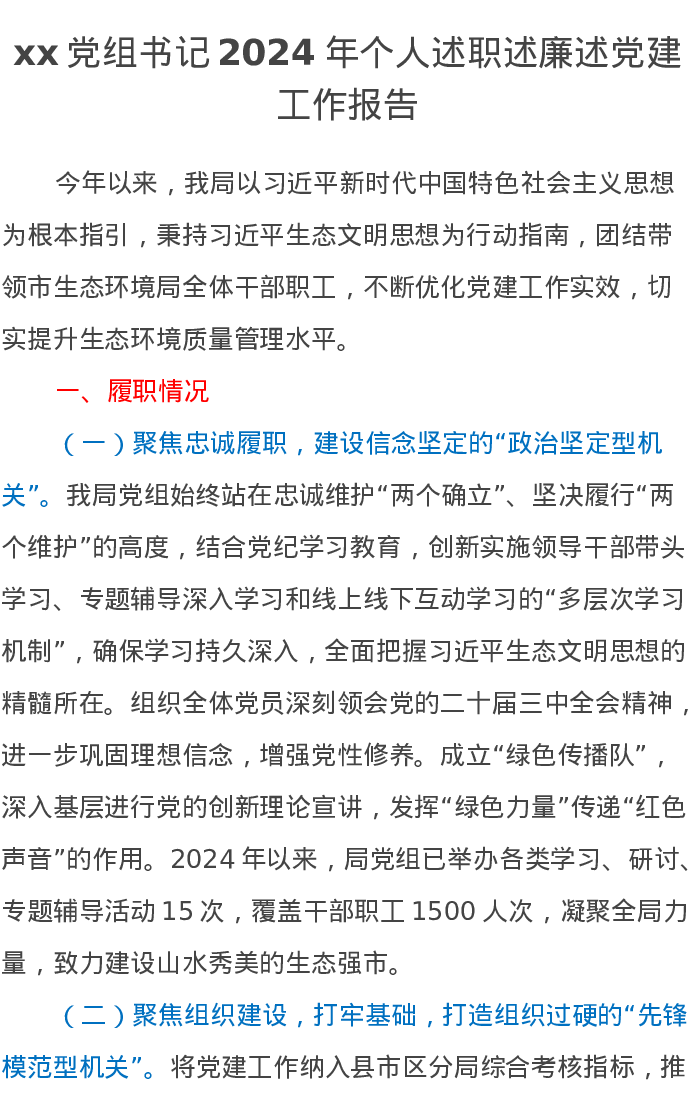 xx 党组书记 2024 年个人述职述廉述党建工作报告

今年以来，我局以习近平新时代中国特色社会主义思想为根本指引，秉持习近平生态文明思想为行动指南，团结带领市生态环境局全体干部职工，不断优化党建工作实效，切实提升生态环境质量管理水平。

一、履职情况

（一）聚焦忠诚履职，建设信念坚定的“政治坚定型机关”。我局党组始终站在忠诚维护“两个确立”、坚决履行“两个维护”的高度，结合党纪学习教育，创新实施领导干部带头学习、专题辅导深入学习和线上线下互动学习的“多层次学习机制”，确保学习持久深入，全面把握习近平生态文明思想的精髓所在。组织全体党员深刻领会党的二十届三中全会精神，进一步巩固理想信念，增强党性修养。成立“绿色传播队”，深入基层进行党的创新理论宣讲，发挥“绿色力量”传递“红色声音”的作用。2024 年以来，局党组已举办各类学习、研讨、专题辅导活动 15 次，覆盖干部职工 1500 人次，凝聚全局力量，致力建设山水秀美的生态强市。

（二）聚焦组织建设，打牢基础，打造组织过硬的“先锋模范型机关”。将党建工作纳入县市区分局综合考核指标，推